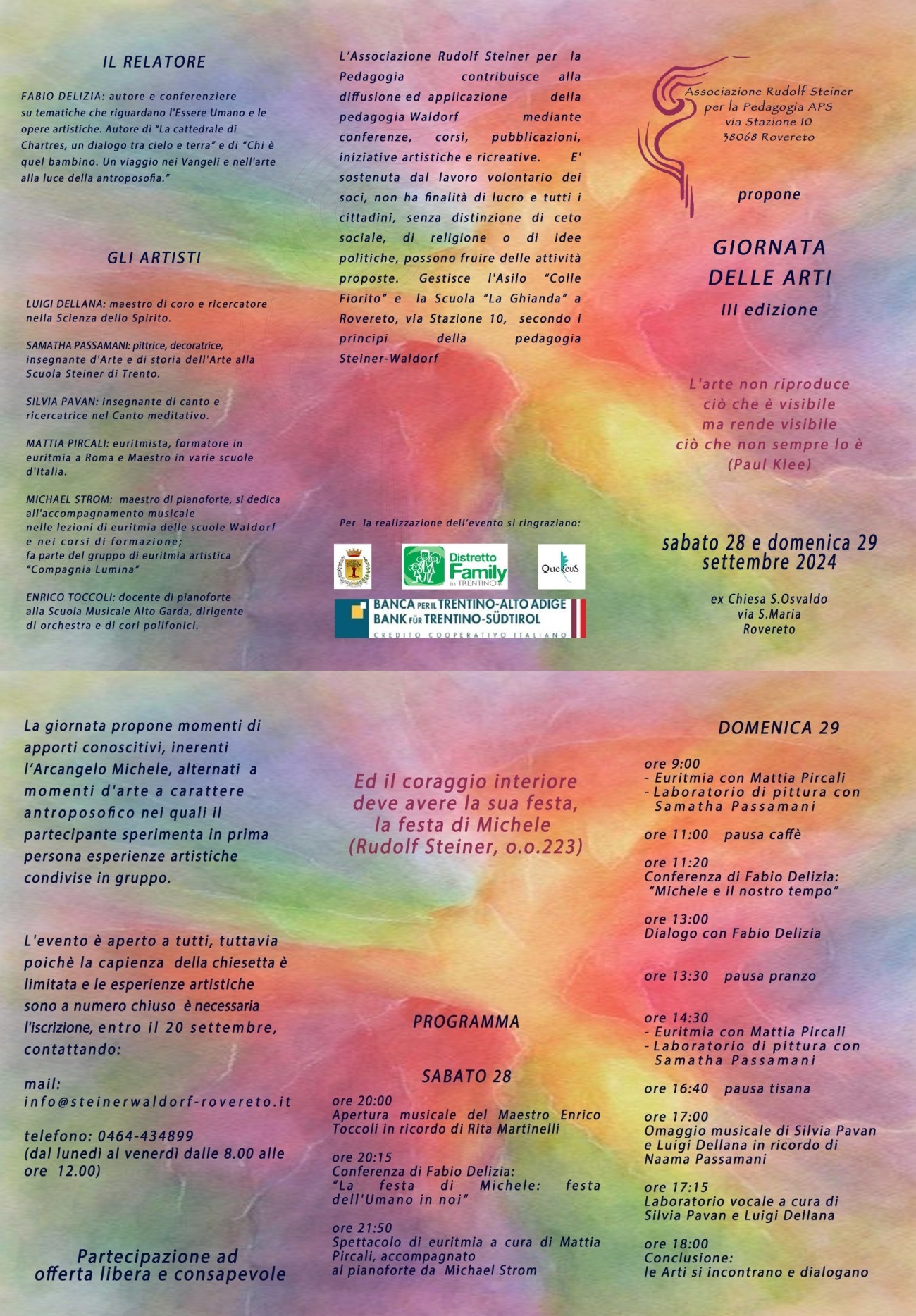 IL RELATORE

FABIO DELIZIA: autore e conferenziere su tematiche che riguardano l'Essere Umano e le opere artistiche. Autore di "La cattedrale di Chartres, un dialogo tra cielo e terra" e di "Chi è quel bambino. Un viaggio nei Vangeli e nell'arte alla luce della antroposofia."

GLI ARTISTI

LUIGI DELLANA: maestro di coro e ricercatore nella Scienza dello Spirito.

SAMATHA PASSAMANI: pittrice, decoratrice, insegnante d'Arte e di storia dell'Arte alla Scuola Steiner di Trento.

SILVIA PAVAN: insegnante di canto e ricercatrice nel Canto meditativo.

MATTIA PIRCALI: euritmista, formatore in euritmia a Roma e Maestro in varie scuole d'Italia.

MICHAEL STROM: maestro di pianoforte, si dedica all'accompagnamento musicale nelle lezioni di euritmia delle scuole Waldorf e nei corsi di formazione; fa parte del gruppo di euritmia artistica "Compagnia Lumina"

ENRICO TOCCOLI: docente di pianoforte alla Scuola Musicale Alto Garda, dirigente di orchestra e di cori polifonici.

L'Associazione Rudolf Steiner per la Pedagogia contribuisce alla diffusione ed applicazione della pedagogia Waldorf mediante conferenze, corsi, pubblicazioni, iniziative artistiche e ricreative. E' sostenuta dal lavoro volontario dei soci, non ha finalità di lucro e tutti i cittadini, senza distinzione di ceto sociale, di religione o di idee politiche, possono fruire delle attività proposte. Gestisce l'Asilo "Colle Fiorito" e la Scuola "La Ghianda" a Rovereto, via Stazione 10, secondo i principi della pedagogia Steiner-Waldorf

Per la realizzazione dell'evento si ringraziano:

Distretto Family in TRENTINO

QuercuS

BANCA PER IL TRENTINO-ALTO ADIGE
BANK FÜR TRENTINO-SÜDTIROL
CREDITO COOPERATIVO ITALIANO

Associazione Rudolf Steiner per la Pedagogia APS
via Stazione 10
38068 Rovereto

propone

GIORNATA DELLE ARTI
III edizione

L'arte non riproduce ciò che è visibile ma rende visibile ciò che non sempre lo è
(Paul Klee)

sabato 28 e domenica 29 settembre 2024

ex Chiesa S.Osvaldo
via S.Maria
Rovereto

La giornata propone momenti di apporti conoscitivi, inerenti l'Arcangelo Michele, alternati a momenti d'arte a carattere antroposofico nei quali il partecipante sperimenta in prima persona esperienze artistiche condivise in gruppo.

L'evento è aperto a tutti, tuttavia poichè la capienza della chiesetta è limitata e le esperienze artistiche sono a numero chiuso è necessaria l'iscrizione, entro il 20 settembre, contattando:

mail:
info@steinerwaldorf-rovereto.it

telefono: 0464-434899
(dal lunedì al venerdì dalle 8.00 alle ore 12.00)

Partecipazione ad offerta libera e consapevole

Ed il coraggio interiore deve avere la sua festa, la festa di Michele
(Rudolf Steiner, o.o.223)

PROGRAMMA

SABATO 28

ore 20:00
Apertura musicale del Maestro Enrico Toccoli in ricordo di Rita Martinelli

ore 20:15
Conferenza di Fabio Delizia:
"La festa di Michele: festa dell'Umano in noi"

ore 21:50
Spettacolo di euritmia a cura di Mattia Pircali, accompagnato al pianoforte da Michael Strom

DOMENICA 29

ore 9:00
- Euritmia con Mattia Pircali
- Laboratorio di pittura con Samatha Passamani

ore 11:00 pausa caffè

ore 11:20
Conferenza di Fabio Delizia:
"Michele e il nostro tempo"

ore 13:00
Dialogo con Fabio Delizia

ore 13:30 pausa pranzo

ore 14:30
- Euritmia con Mattia Pircali
- Laboratorio di pittura con Samatha Passamani

ore 16:40 pausa tisana

ore 17:00
Omaggio musicale di Silvia Pavan e Luigi Dellana in ricordo di Naama Passamani

ore 17:15
Laboratorio vocale a cura di Silvia Pavan e Luigi Dellana

ore 18:00
Conclusione:
le Arti si incontrano e dialogano